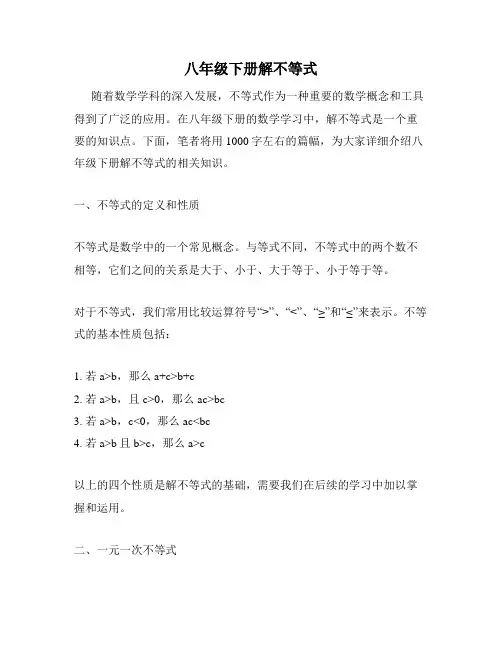 八年级下册解不等式

随着数学学科的深入发展，不等式作为一种重要的数学概念和工具得到了广泛的应用。在八年级下册的数学学习中，解不等式是一个重要的知识点。下面，笔者将用1000字左右的篇幅，为大家详细介绍八年级下册解不等式的相关知识。

一、不等式的定义和性质

不等式是数学中的一个常见概念。与等式不同，不等式中的两个数不相等，它们之间的关系是大于、小于、大于等于、小于等于等。

对于不等式，我们常用比较运算符号“>”、“<”、“≥”和“≤”来表示。不等式的基本性质包括：

1. 若 a>b，那么 a+c>b+c
2. 若 a>b，且 c>0，那么 ac>bc
3. 若 a>b，c<0，那么 ac<bc
4. 若 a>b 且 b>c，那么 a>c

以上的四个性质是解不等式的基础，需要我们在后续的学习中加以掌握和运用。

二、一元一次不等式